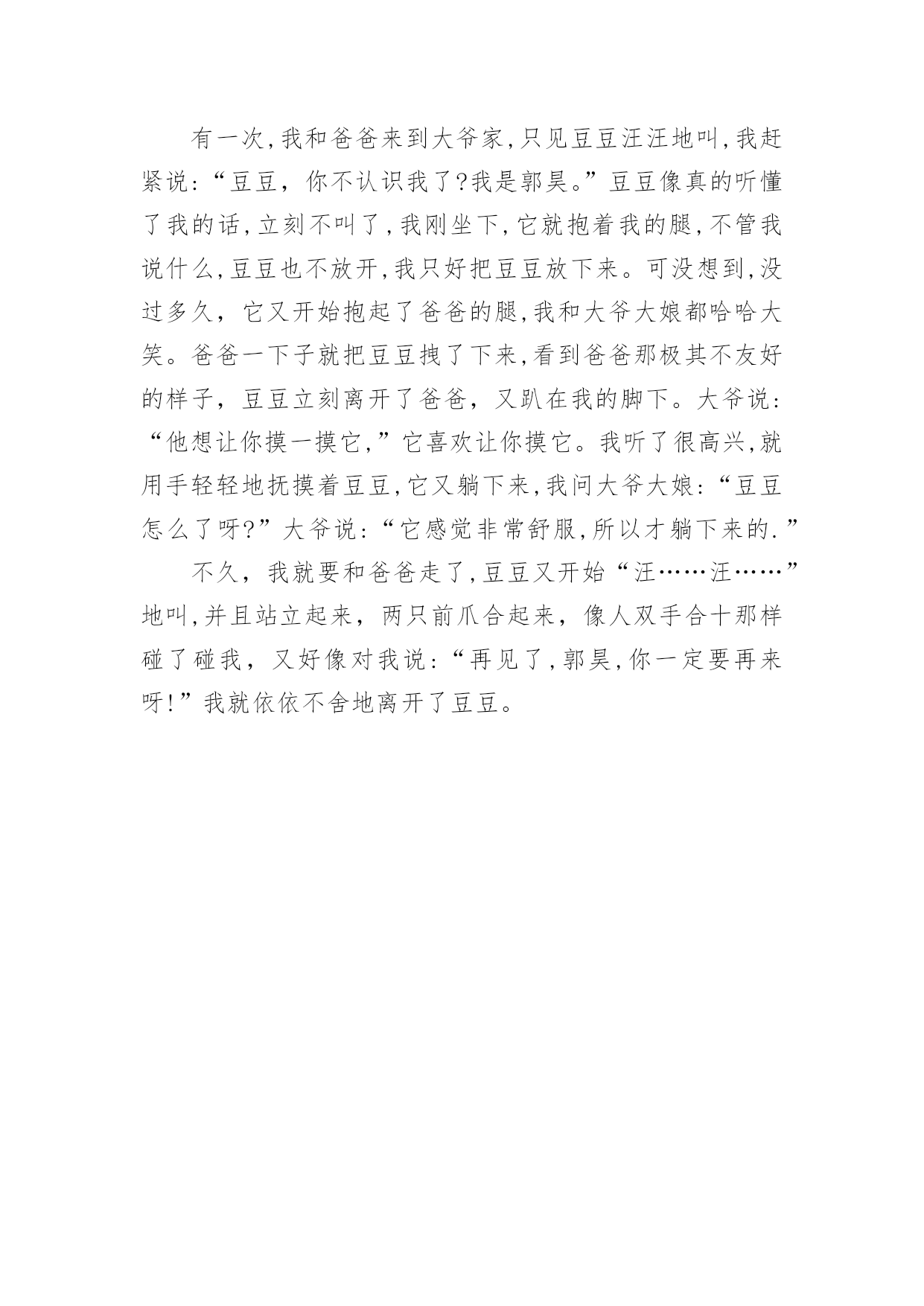 有一次,我和爸爸来到大爷家,只见豆豆汪汪地叫,我赶紧说:“豆豆，你不认识我了?我是郭昊。”豆豆像真的听懂了我的话,立刻不叫了,我刚坐下,它就抱着我的腿,不管我说什么,豆豆也不放开,我只好把豆豆放下来。可没想到,没过多久，它又开始抱起了爸爸的腿,我和大爷大娘都哈哈大笑。爸爸一下子就把豆豆拽了下来,看到爸爸那极其不友好的样子，豆豆立刻离开了爸爸，又趴在我的脚下。大爷说:“他想让你摸一摸它,”它喜欢让你摸它。我听了很高兴,就用手轻轻地抚摸着豆豆,它又躺下来,我问大爷大娘:“豆豆怎么了呀?”大爷说:“它感觉非常舒服,所以才躺下来的.”

不久，我就要和爸爸走了,豆豆又开始“汪……汪……”地叫,并且站立起来，两只前爪合起来，像人双手合十那样碰了碰我，又好像对我说:“再见了,郭昊,你一定要再来呀!”我就依依不舍地离开了豆豆。